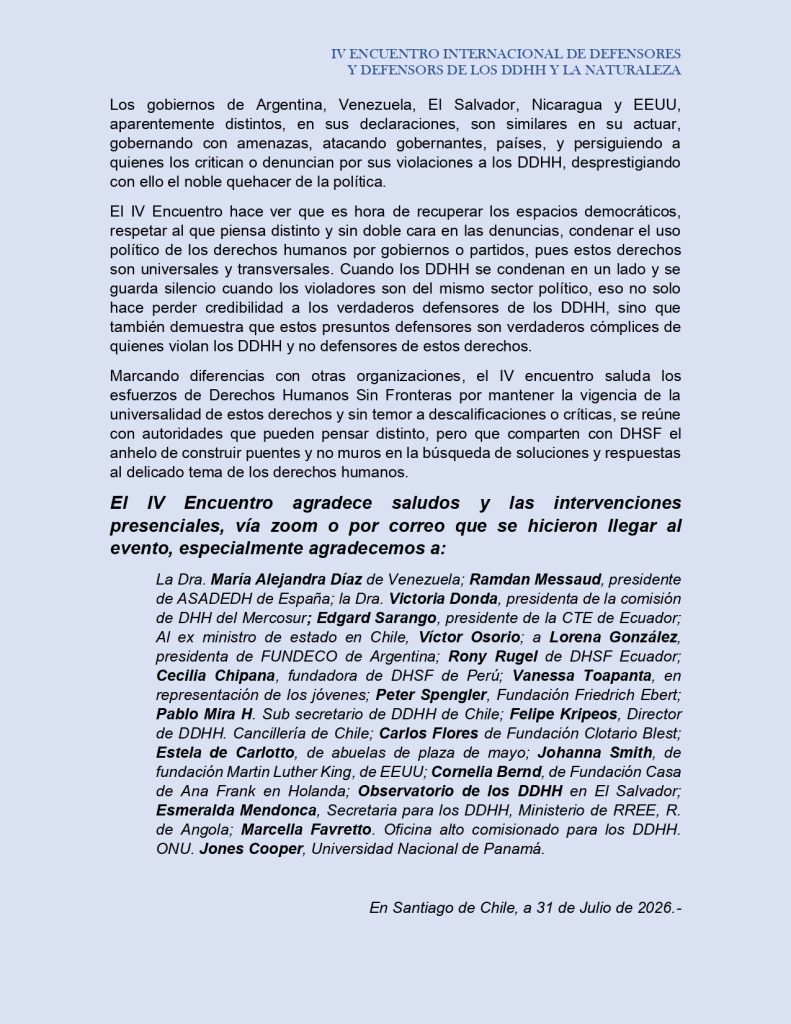 IV ENCUENTRO INTERNACIONAL DE DEFENSORES
Y DEFENSORS DE LOS DDHH Y LA NATURALEZA

Los gobiernos de Argentina, Venezuela, El Salvador, Nicaragua y EEUU, aparentemente distintos, en sus declaraciones, son similares en su actuar, gobernando con amenazas, atacando gobernantes, países, y persiguiendo a quienes los critican o denuncian por sus violaciones a los DDHH, desprestigiando con ello el noble quehacer de la política.

El IV Encuentro hace ver que es hora de recuperar los espacios democráticos, respetar al que piensa distinto y sin doble cara en las denuncias, condenar el uso político de los derechos humanos por gobiernos o partidos, pues estos derechos son universales y transversales. Cuando los DDHH se condenan en un lado y se guarda silencio cuando los violadores son del mismo sector político, eso no solo hace perder credibilidad a los verdaderos defensores de los DDHH, sino que también demuestra que estos presuntos defensores son verdaderos cómplices de quienes violan los DDHH y no defensores de estos derechos.

Marcando diferencias con otras organizaciones, el IV encuentro saluda los esfuerzos de Derechos Humanos Sin Fronteras por mantener la vigencia de la universalidad de estos derechos y sin temor a descalificaciones o críticas, se reúne con autoridades que pueden pensar distinto, pero que comparten con DHSF el anhelo de construir puentes y no muros en la búsqueda de soluciones y respuestas al delicado tema de los derechos humanos.

El IV Encuentro agradece saludos y las intervenciones presenciales, vía zoom o por correo que se hicieron llegar al evento, especialmente agradecemos a:

La Dra. María Alejandra Díaz de Venezuela; Ramdan Messaud, presidente de ASADEDH de España; la Dra. Victoria Donda, presidenta de la comisión de DHH del Mercosur; Edgard Sarango, presidente de la CTE de Ecuador; Al ex ministro de estado en Chile, Víctor Osorio; a Lorena González, presidenta de FUNDECO de Argentina; Rony Rugel de DHSF Ecuador; Cecilia Chipana, fundadora de DHSF de Perú; Vanessa Toapanta, en representación de los jóvenes; Peter Spengler, Fundación Friedrich Ebert; Pablo Mira H. Sub secretario de DDHH de Chile; Felipe Kripeos, Director de DDHH. Cancillería de Chile; Carlos Flores de Fundación Clotario Blest; Estela de Carlotto, de abuelas de plaza de mayo; Johanna Smith, de fundación Martin Luther King, de EEUU; Cornelia Bernd, de Fundación Casa de Ana Frank en Holanda; Observatorio de los DDHH en El Salvador; Esmeralda Mendonca, Secretaria para los DDHH, Ministerio de RREE, R. de Angola; Marcella Favretto. Oficina alto comisionado para los DDHH. ONU. Jones Cooper, Universidad Nacional de Panamá.

En Santiago de Chile, a 31 de Julio de 2026.-